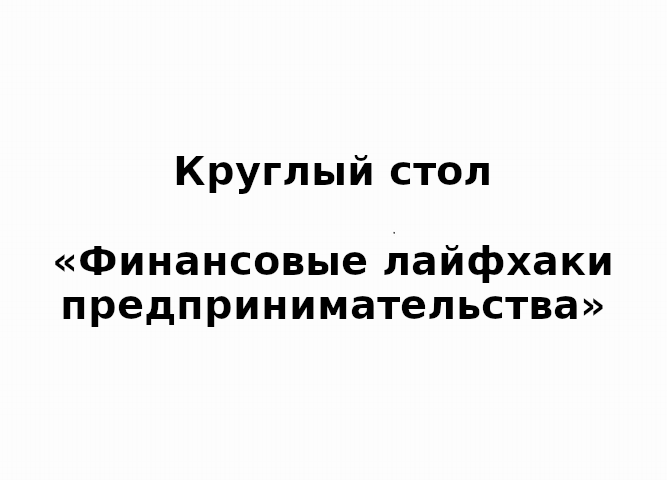 Круглый стол

«Финансовые лайфхаки предпринимательства»